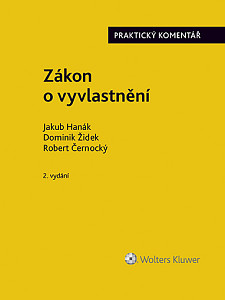 PRAKTICKÝ KOMENTÁŘ

Zákon
o vyvlastnění

Jakub Hanák
Dominik Židek
Robert Černocký

2. vydání

Wolters Kluwer